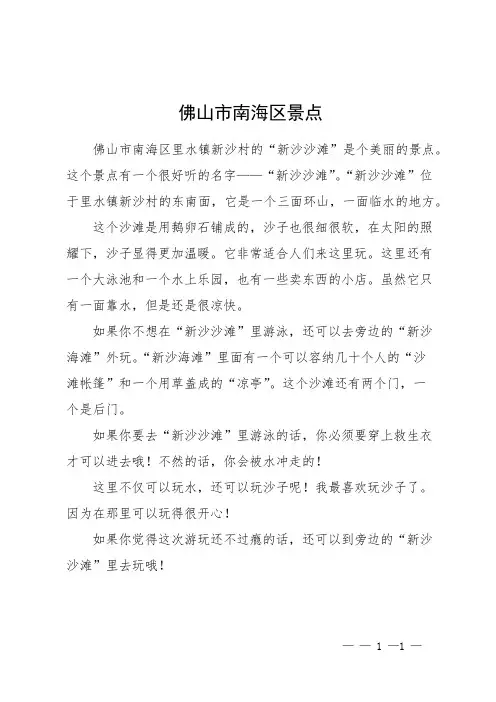 佛山市南海区景点

佛山市南海区里水镇新沙村的“新沙沙滩”是个美丽的景点。这个景点有一个很好听的名字——“新沙沙滩”。“新沙沙滩”位于里水镇新沙村的东南面，它是一个三面环山，一面临水的地方。

这个沙滩是用鹅卵石铺成的，沙子也很细很软，在太阳的照耀下，沙子显得更加温暖。它非常适合人们来这里玩。这里还有一个大泳池和一个水上乐园，也有一些卖东西的小店。虽然它只有一面靠水，但是还是很凉快。

如果你不想在“新沙沙滩”里游泳，还可以去旁边的“新沙海滩”外玩。“新沙海滩”里面有一个可以容纳几十个人的“沙滩帐篷”和一个用草盖成的“凉亭”。这个沙滩还有两个门，一个是后门。

如果你要去“新沙沙滩”里游泳的话，你必须要穿上救生衣才可以进去哦！不然的话，你会被水冲走的！

这里不仅可以玩水，还可以玩沙子呢！我最喜欢玩沙子了。因为在那里可以玩得很开心！

如果你觉得这次游玩还不过瘾的话，还可以到旁边的“新沙沙滩”里去玩哦！

— — 1 —1 —